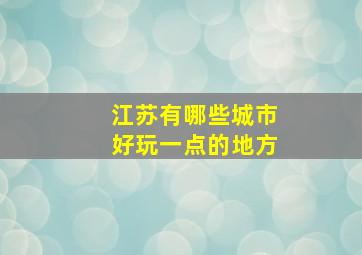 江苏有哪些城市
好玩一点的地方